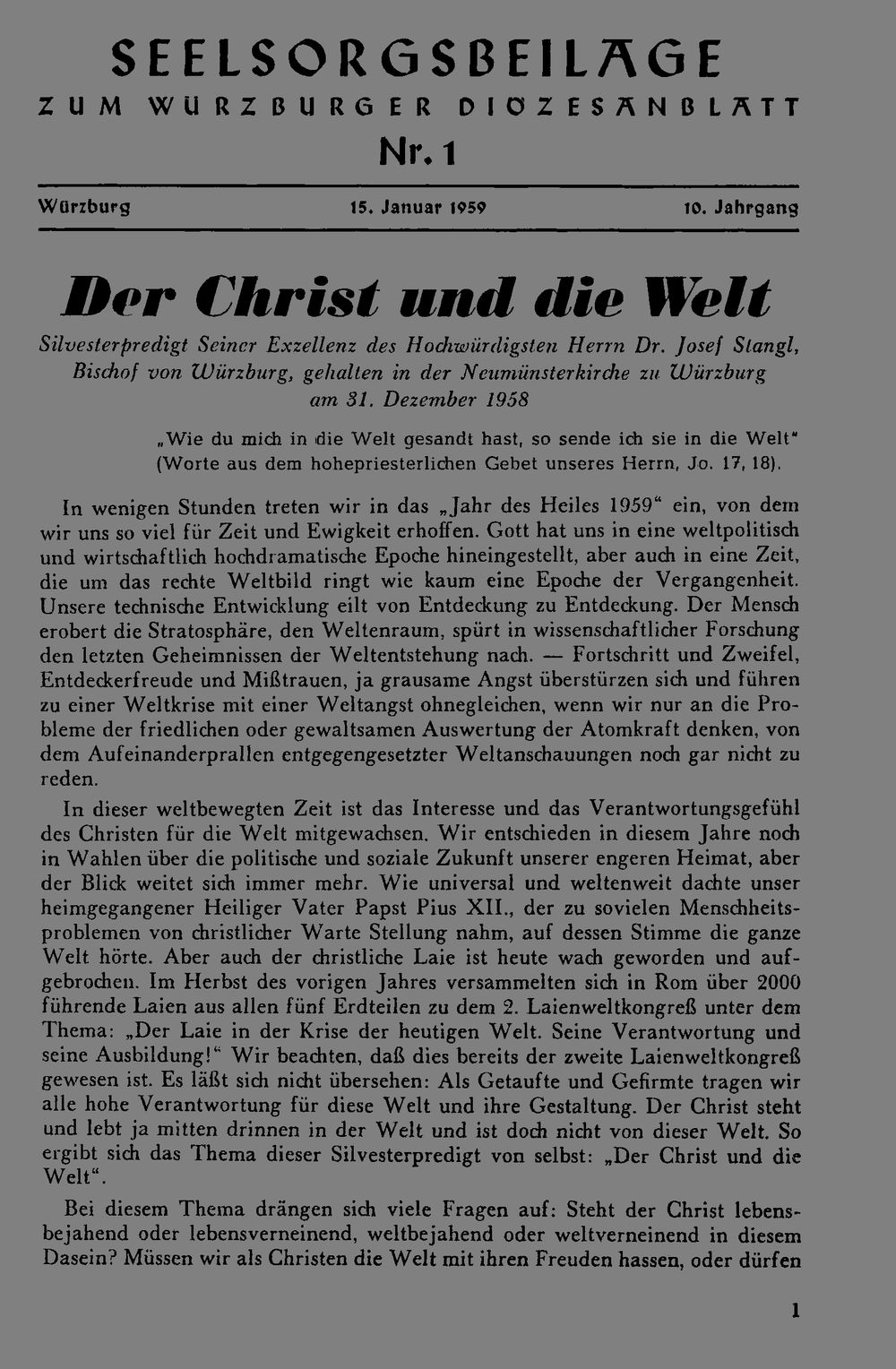 SEELSORGSBEILAGE
ZUM WÜRZBURGER DIÖZESANBLATT
Nr. 1

Würzburg 15. Januar 1959 10. Jahrgang

Der Christ und die Welt

Silvesterpredigt Seiner Exzellenz des Hochwürdigsten Herrn Dr. Josef Stangl, Bischof von Würzburg, gehalten in der Neumünsterkirche zu Würzburg am 31. Dezember 1958

„Wie du mich in die Welt gesandt hast, so sende ich sie in die Welt" (Worte aus dem hohepriesterlichen Gebet unseres Herrn, Jo. 17, 18).

In wenigen Stunden treten wir in das „Jahr des Heiles 1959" ein, von dem wir uns so viel für Zeit und Ewigkeit erhoffen. Gott hat uns in eine weltpolitisch und wirtschaftlich hochdramatische Epoche hineingestellt, aber auch in eine Zeit, die um das rechte Weltbild ringt wie kaum eine Epoche der Vergangenheit. Unsere technische Entwicklung eilt von Entdeckung zu Entdeckung. Der Mensch erobert die Stratosphäre, den Weltenraum, spürt in wissenschaftlicher Forschung den letzten Geheimnissen der Weltentstehung nach. — Fortschritt und Zweifel, Entdeckerfreude und Mißtrauen, ja grausame Angst überstürzen sich und führen zu einer Weltkrise mit einer Weltangst ohnegleichen, wenn wir nur an die Probleme der friedlichen oder gewaltsamen Auswertung der Atomkraft denken, von dem Aufeinanderprallen entgegengesetzter Weltanschauungen noch gar nicht zu reden.

In dieser weltbewegten Zeit ist das Interesse und das Verantwortungsgefühl des Christen für die Welt mitgewachsen. Wir entschieden in diesem Jahre noch in Wahlen über die politische und soziale Zukunft unserer engeren Heimat, aber der Blick weitet sich immer mehr. Wie universal und weltenweit dachte unser heimgegangener Heiliger Vater Papst Pius XII., der zu sovielen Menschheitsproblemen von christlicher Warte Stellung nahm, auf dessen Stimme die ganze Welt hörte. Aber auch der christliche Laie ist heute wach geworden und aufgebrochen. Im Herbst des vorigen Jahres versammelten sich in Rom über 2000 führende Laien aus allen fünf Erdteilen zu dem 2. Laienweltkongreß unter dem Thema: „Der Laie in der Krise der heutigen Welt. Seine Verantwortung und seine Ausbildung!" Wir beachten, daß dies bereits der zweite Laienweltkongreß gewesen ist. Es läßt sich nicht übersehen: Als Getaufte und Gefirmte tragen wir alle hohe Verantwortung für diese Welt und ihre Gestaltung. Der Christ steht und lebt ja mitten drinnen in der Welt und ist doch nicht von dieser Welt. So ergibt sich das Thema dieser Silvesterpredigt von selbst: „Der Christ und die Welt".

Bei diesem Thema drängen sich viele Fragen auf: Steht der Christ lebensbejahend oder lebensverneinend, weltbejahend oder weltverneinend in diesem Dasein? Müssen wir als Christen die Welt mit ihren Freuden hassen, oder dürfen

1